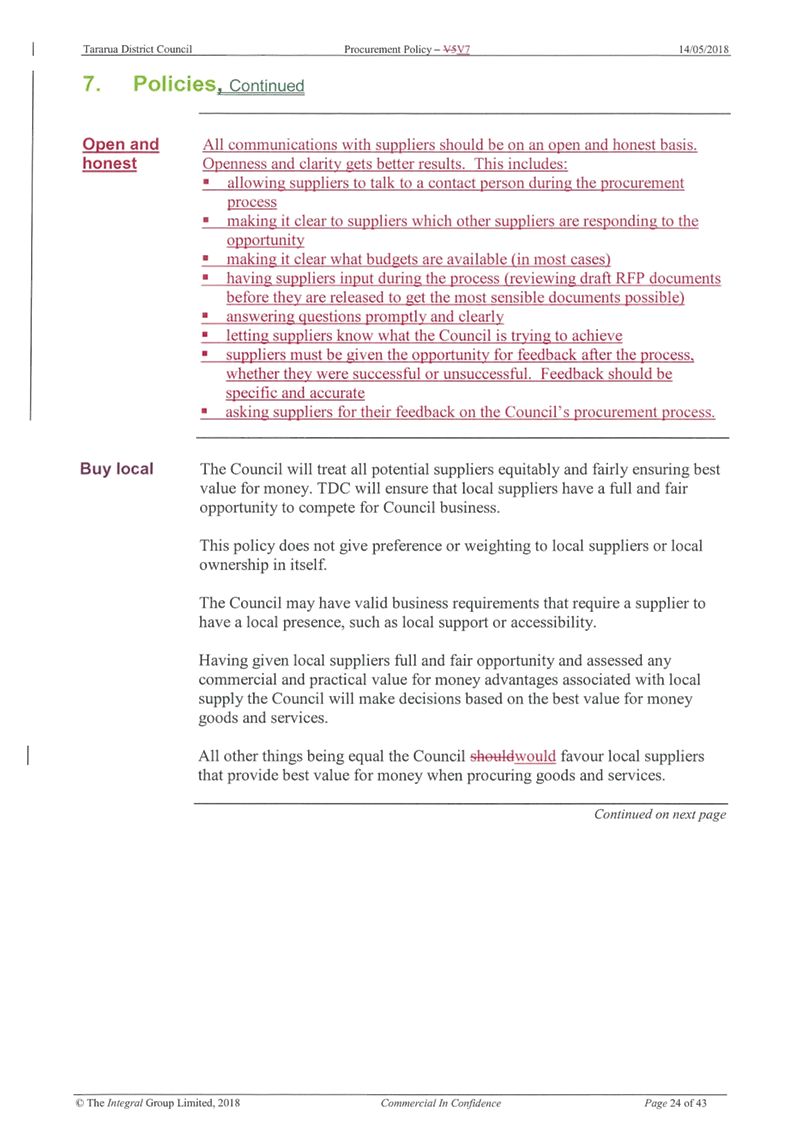 Tararua District Council Procurement Policy – V5V7 14/05/2018

7. Policies, Continued

Open and honest

All communications with suppliers should be on an open and honest basis. Openness and clarity gets better results. This includes:
▪ allowing suppliers to talk to a contact person during the procurement process
▪ making it clear to suppliers which other suppliers are responding to the opportunity
▪ making it clear what budgets are available (in most cases)
▪ having suppliers input during the process (reviewing draft RFP documents before they are released to get the most sensible documents possible)
▪ answering questions promptly and clearly
▪ letting suppliers know what the Council is trying to achieve
▪ suppliers must be given the opportunity for feedback after the process, whether they were successful or unsuccessful. Feedback should be specific and accurate
▪ asking suppliers for their feedback on the Council's procurement process.

Buy local

The Council will treat all potential suppliers equitably and fairly ensuring best value for money. TDC will ensure that local suppliers have a full and fair opportunity to compete for Council business.

This policy does not give preference or weighting to local suppliers or local ownership in itself.

The Council may have valid business requirements that require a supplier to have a local presence, such as local support or accessibility.

Having given local suppliers full and fair opportunity and assessed any commercial and practical value for money advantages associated with local supply the Council will make decisions based on the best value for money goods and services.

All other things being equal the Council shouldwould favour local suppliers that provide best value for money when procuring goods and services.

Continued on next page

© The Integral Group Limited, 2018 Commercial In Confidence Page 24 of 43